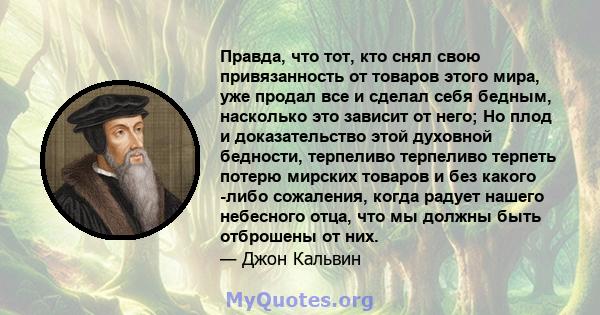 Правда, что тот, кто снял свою привязанность от товаров этого мира, уже продал все и сделал себя бедным, насколько это зависит от него; Но плод и доказательство этой духовной бедности, терпеливо терпеливо терпеть потерю мирских товаров и без какого -либо сожаления, когда радует нашего небесного отца, что мы должны быть отброшены от них.
— Джон Кальвин

MyQuotes.org